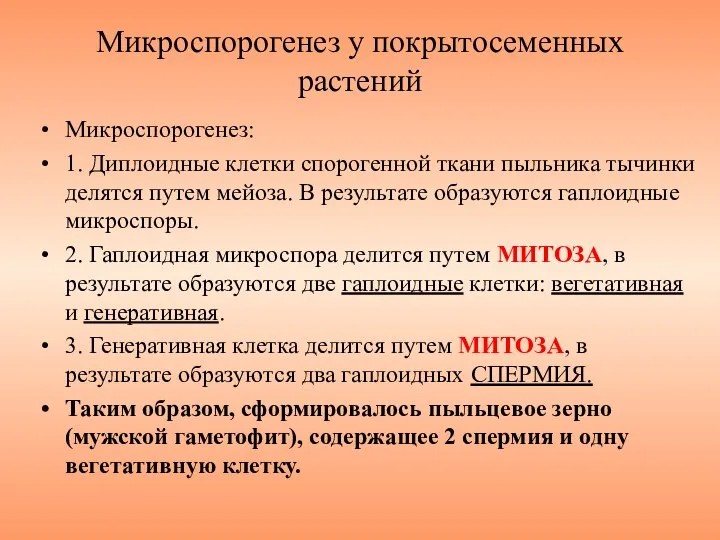 Микроспорогенез у покрытосеменных растений

• Микроспорогенез:
• 1. Диплоидные клетки спорогенной ткани пыльника тычинки делятся путем мейоза. В результате образуются гаплоидные микроспоры.
• 2. Гаплоидная микроспора делится путем МИТОЗА, в результате образуются две гаплоидные клетки: вегетативная и генеративная.
• 3. Генеративная клетка делится путем МИТОЗА, в результате образуются два гаплоидных СПЕРМИЯ.
• Таким образом, сформировалось пыльцевое зерно (мужской гаметофит), содержащее 2 спермия и одну вегетативную клетку.